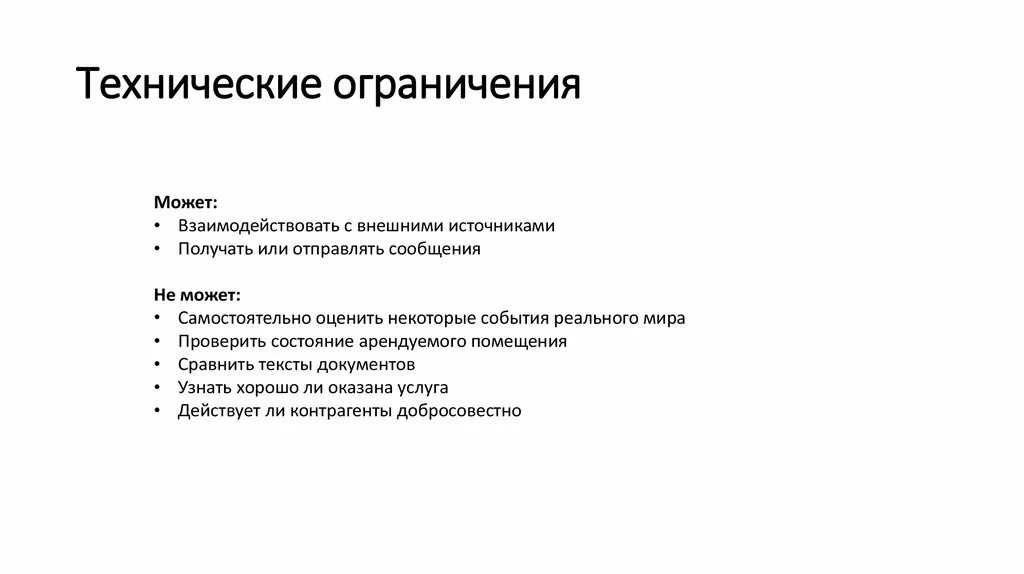 Технические ограничения

Может:
• Взаимодействовать с внешними источниками
• Получать или отправлять сообщения

Не может:
• Самостоятельно оценить некоторые события реального мира
• Проверить состояние арендуемого помещения
• Сравнить тексты документов
• Узнать хорошо ли оказана услуга
• Действует ли контрагенты добросовестно